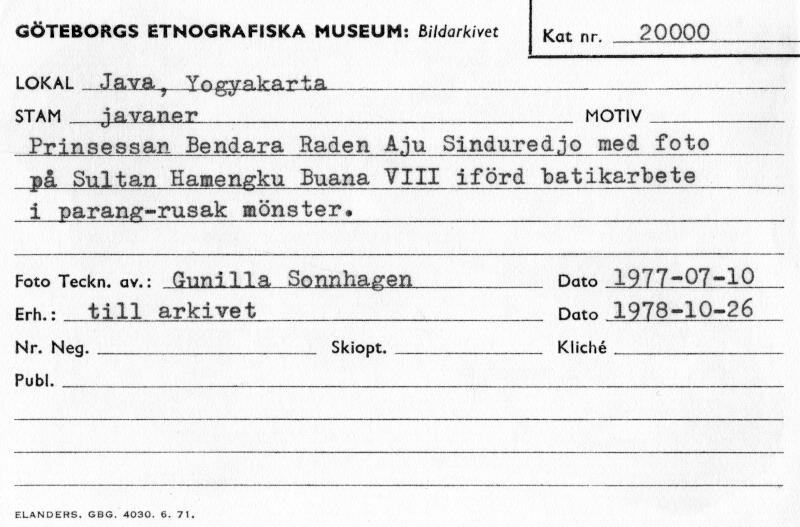 GÖTEBORGS ETNOGRAFISKA MUSEUM: Bildarkivet

Kat nr. 20000

LOKAL Java, Yogyakarta

STAM javaner

MOTIV

Prinsessan Bendara Raden Aju Sinduredjo med foto på Sultan Hamengku Buana VIII iförd batikarbete i parang-rusak mönster.

Foto Teckn. av.: Gunilla Sonnhagen

Dato 1977-07-10

Erh.: till arkivet

Dato 1978-10-26

Nr. Neg.

Skiopt.

Kliché

Publ.

ELANDERS. GBG. 4030. 6. 71.